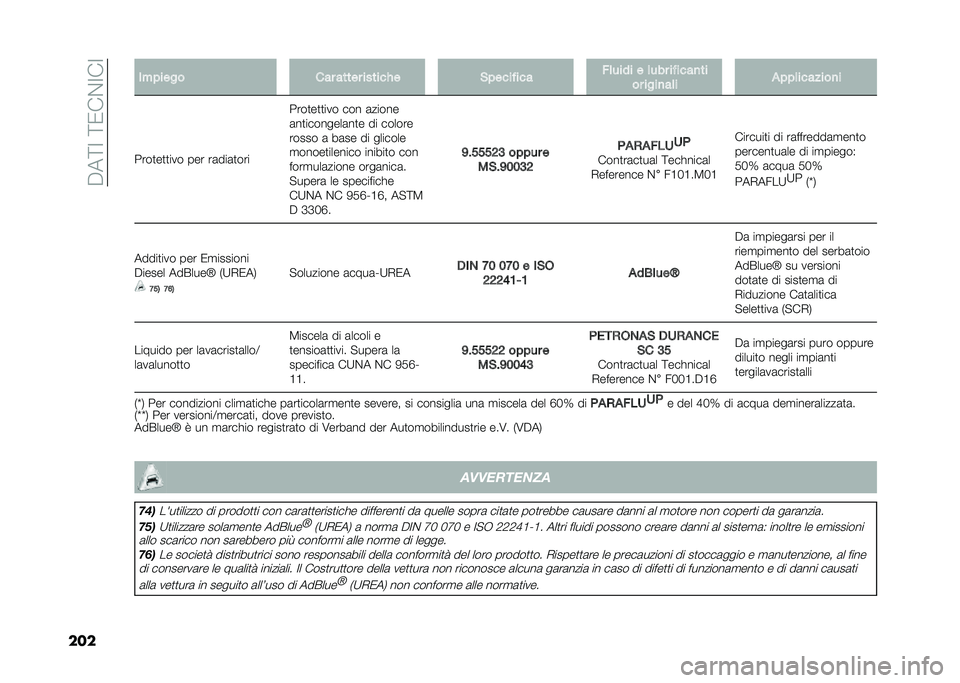 DATI TECNICI

| Impiego | Caratteristiche | Specifica | Fluidi e lubrificanti originali | Applicazioni |
|---|---|---|---|---|
| Protettivo per radiatori | Protettivo con azione anticongelante di colore rosso a base di glicole monoetilenico inibito con formulazione organica. Supera le specifiche CUNA NC 956-16, ASTM D 3306. | 9.55523 oppure MS.90032 | PARAFLU$^{UP}$ Contractual Technical Reference N° F101.M01 | Circuiti di raffreddamento percentuale di impiego: 50% acqua 50% PARAFLU$^{UP}$ (*) |
| Additivo per Emissioni Diesel AdBlue® (UREA) 75) 76) | Soluzione acqua-UREA | DIN 70 070 e ISO 22241-1 | AdBlue® | Da impiegarsi per il riempimento del serbatoio AdBlue® su versioni dotate di sistema di Riduzione Catalitica Selettiva (SCR) |
| Liquido per lavacristallo/ lavalunotto | Miscela di alcoli e tensioattivi. Supera la specifica CUNA NC 956-11. | 9.55522 oppure MS.90043 | PETRONAS DURANCE SC 35 Contractual Technical Reference N° F001.D16 | Da impiegarsi puro oppure diluito negli impianti tergilavacristalli |

(*) Per condizioni climatiche particolarmente severe, si consiglia una miscela del 60% di PARAFLU$^{UP}$ e del 40% di acqua demineralizzata.
(**) Per versioni/mercati, dove previsto.
AdBlue® è un marchio registrato di Verband der Automobilindustrie e.V. (VDA)

AVVERTENZA

74) L'utilizzo di prodotti con caratteristiche differenti da quelle sopra citate potrebbe causare danni al motore non coperti da garanzia.
75) Utilizzare solamente AdBlue® (UREA) a norma DIN 70 070 e ISO 22241-1. Altri fluidi possono creare danni al sistema: inoltre le emissioni allo scarico non sarebbero più conformi alle norme di legge.
76) Le società distributrici sono responsabili della conformità del loro prodotto. Rispettare le precauzioni di stoccaggio e manutenzione, al fine di conservare le qualità iniziali. Il Costruttore della vettura non riconosce alcuna garanzia in caso di difetti di funzionamento e di danni causati alla vettura in seguito all'uso di AdBlue® (UREA) non conforme alle normative.

202

carmanualsonline.info